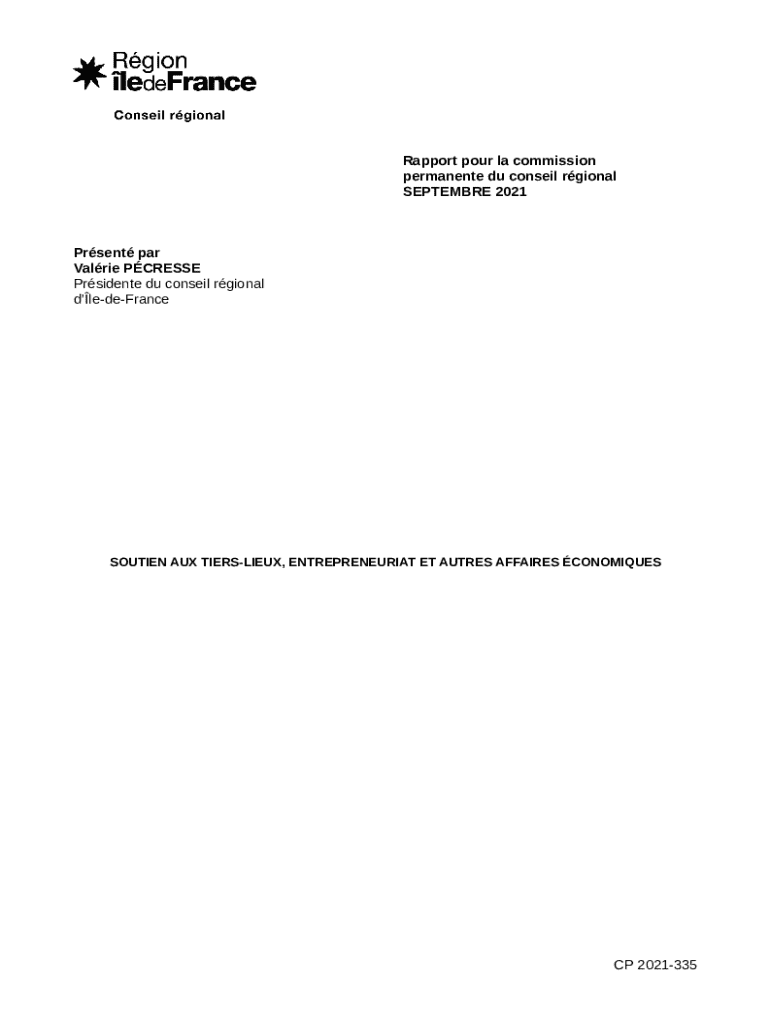 Région
îledeFrance

Conseil régional

Rapport pour la commission
permanente du conseil régional
SEPTEMBRE 2021

Présenté par
Valérie PÉCRESSE
Présidente du conseil régional
d'Île-de-France

SOUTIEN AUX TIERS-LIEUX, ENTREPRENEURIAT ET AUTRES AFFAIRES ÉCONOMIQUES

CP 2021-335